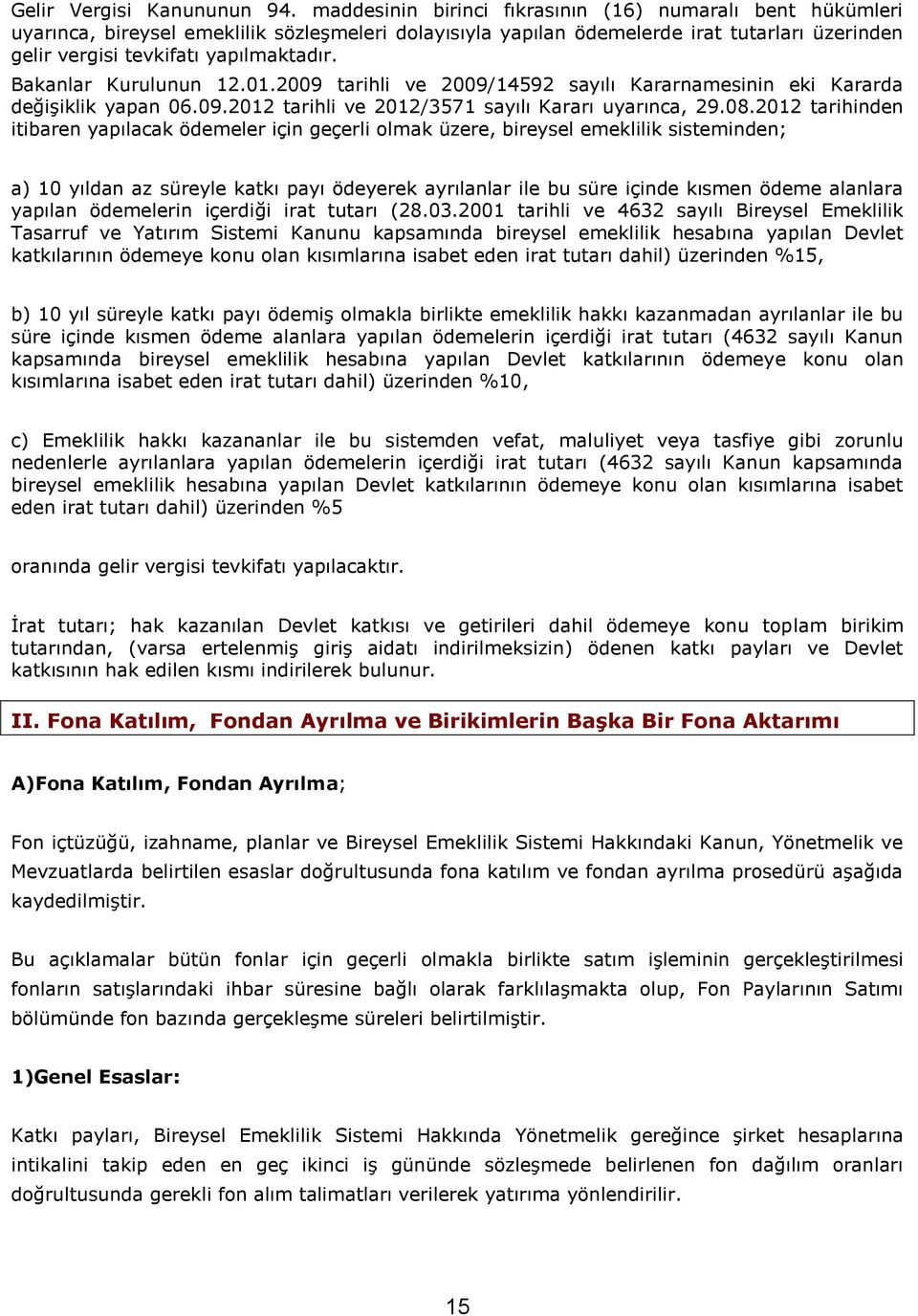 Gelir Vergisi Kanununun 94. maddesinin birinci fıkrasının (16) numaralı bent hükümleri uyarınca, bireysel emeklilik sözleşmeleri dolayısıyla yapılan ödemelerde irat tutarları üzerinden gelir vergisi tevkifatı yapılmaktadır.

Bakanlar Kurulunun 12.01.2009 tarihli ve 2009/14592 sayılı Kararnamesinin eki Kararda değişiklik yapan 06.09.2012 tarihli ve 2012/3571 sayılı Kararı uyarınca, 29.08.2012 tarihinden itibaren yapılacak ödemeler için geçerli olmak üzere, bireysel emeklilik sisteminden;

a) 10 yıldan az süreyle katkı payı ödeyerek ayrılanlar ile bu süre içinde kısmen ödeme alanlara yapılan ödemelerin içerdiği irat tutarı (28.03.2001 tarihli ve 4632 sayılı Bireysel Emeklilik Tasarruf ve Yatırım Sistemi Kanunu kapsamında bireysel emeklilik hesabına yapılan Devlet katkılarının ödemeye konu olan kısımlarına isabet eden irat tutarı dahil) üzerinden %15,

b) 10 yıl süreyle katkı payı ödemiş olmakla birlikte emeklilik hakkı kazanmadan ayrılanlar ile bu süre içinde kısmen ödeme alanlara yapılan ödemelerin içerdiği irat tutarı (4632 sayılı Kanun kapsamında bireysel emeklilik hesabına yapılan Devlet katkılarının ödemeye konu olan kısımlarına isabet eden irat tutarı dahil) üzerinden %10,

c) Emeklilik hakkı kazananlar ile bu sistemden vefat, maluliyet veya tasfiye gibi zorunlu nedenlerle ayrılanlara yapılan ödemelerin içerdiği irat tutarı (4632 sayılı Kanun kapsamında bireysel emeklilik hesabına yapılan Devlet katkılarının ödemeye konu olan kısımlarına isabet eden irat tutarı dahil) üzerinden %5

oranında gelir vergisi tevkifatı yapılacaktır.

İrat tutarı; hak kazanılan Devlet katkısı ve getirileri dahil ödemeye konu toplam birikim tutarından, (varsa ertelenmiş giriş aidatı indirilmeksizin) ödenen katkı payları ve Devlet katkısının hak edilen kısmı indirilerek bulunur.

II. Fona Katılım, Fondan Ayrılma ve Birikimlerin Başka Bir Fona Aktarımı

A)Fona Katılım, Fondan Ayrılma;

Fon içtüzüğü, izahname, planlar ve Bireysel Emeklilik Sistemi Hakkındaki Kanun, Yönetmelik ve Mevzuatlarda belirtilen esaslar doğrultusunda fona katılım ve fondan ayrılma prosedürü aşağıda kaydedilmiştir.

Bu açıklamalar bütün fonlar için geçerli olmakla birlikte satım işleminin gerçekleştirilmesi fonların satışlarındaki ihbar süresine bağlı olarak farklılaşmakta olup, Fon Paylarının Satımı bölümünde fon bazında gerçekleşme süreleri belirtilmiştir.

1)Genel Esaslar:

Katkı payları, Bireysel Emeklilik Sistemi Hakkında Yönetmelik gereğince şirket hesaplarına intikalini takip eden en geç ikinci iş gününde sözleşmede belirlenen fon dağılım oranları doğrultusunda gerekli fon alım talimatları verilerek yatırıma yönlendirilir.

15